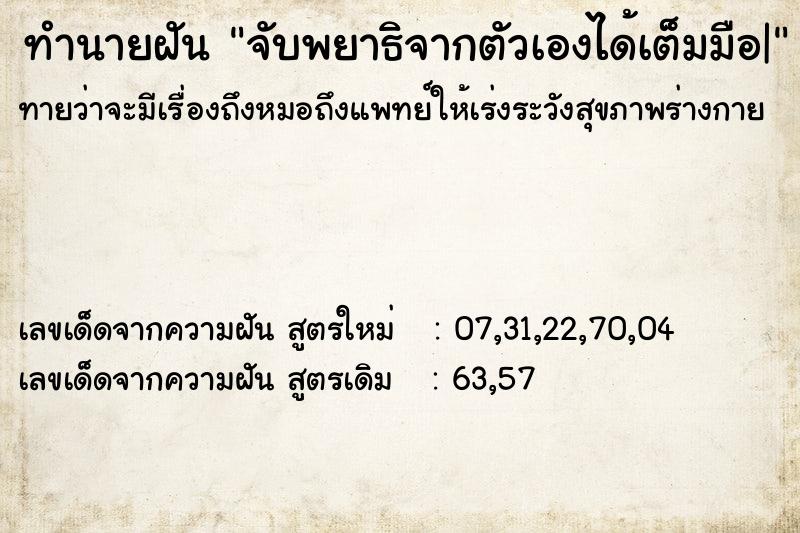 ทำนายฝัน "จับพยาธิจากตัวเองได้เต็มมือ|"
ทายว่าจะมีเรื่องถึงหมอถึงแพทย์ให้เร่งระวังสุขภาพร่างกาย

เลขเด็ดจากความฝัน สูตรใหม่ : 07,31,22,70,04
เลขเด็ดจากความฝัน สูตรเดิม : 63,57